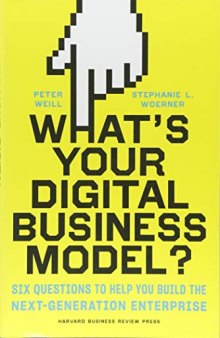 PETER WEILL

STEPHANIE L. WOERNER

WHAT'S YOUR DIGITAL BUSINESS MODEL?

SIX QUESTIONS TO HELP YOU BUILD THE NEXT-GENERATION ENTERPRISE

HARVARD BUSINESS REVIEW PRESS